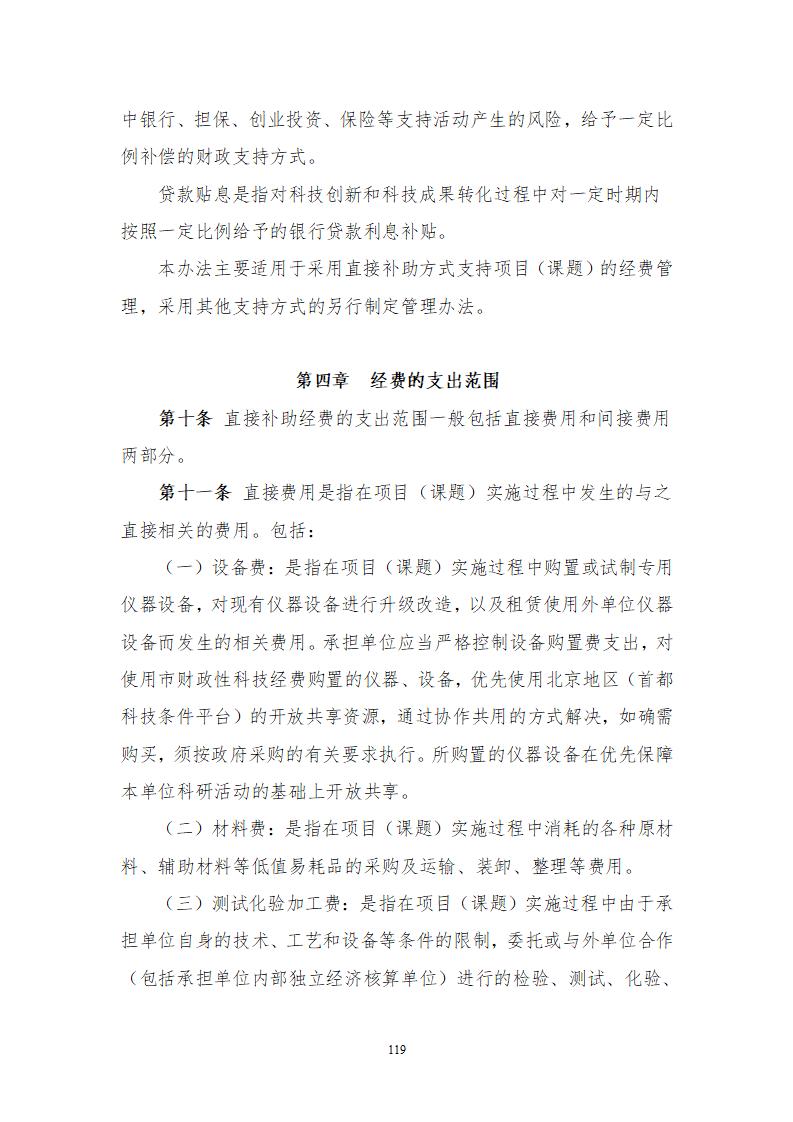 中银行、担保、创业投资、保险等支持活动产生的风险，给予一定比例补偿的财政支持方式。

贷款贴息是指对科技创新和科技成果转化过程中对一定时期内按照一定比例给予的银行贷款利息补贴。

本办法主要适用于采用直接补助方式支持项目（课题）的经费管理，采用其他支持方式的另行制定管理办法。

第四章　经费的支出范围

第十条 直接补助经费的支出范围一般包括直接费用和间接费用两部分。

第十一条 直接费用是指在项目（课题）实施过程中发生的与之直接相关的费用。包括：

（一）设备费：是指在项目（课题）实施过程中购置或试制专用仪器设备，对现有仪器设备进行升级改造，以及租赁使用外单位仪器设备而发生的相关费用。承担单位应当严格控制设备购置费支出，对使用市财政性科技经费购置的仪器、设备，优先使用北京地区（首都科技条件平台）的开放共享资源，通过协作共用的方式解决，如确需购买，须按政府采购的有关要求执行。所购置的仪器设备在优先保障本单位科研活动的基础上开放共享。

（二）材料费：是指在项目（课题）实施过程中消耗的各种原材料、辅助材料等低值易耗品的采购及运输、装卸、整理等费用。

（三）测试化验加工费：是指在项目（课题）实施过程中由于承担单位自身的技术、工艺和设备等条件的限制，委托或与外单位合作（包括承担单位内部独立经济核算单位）进行的检验、测试、化验、

119